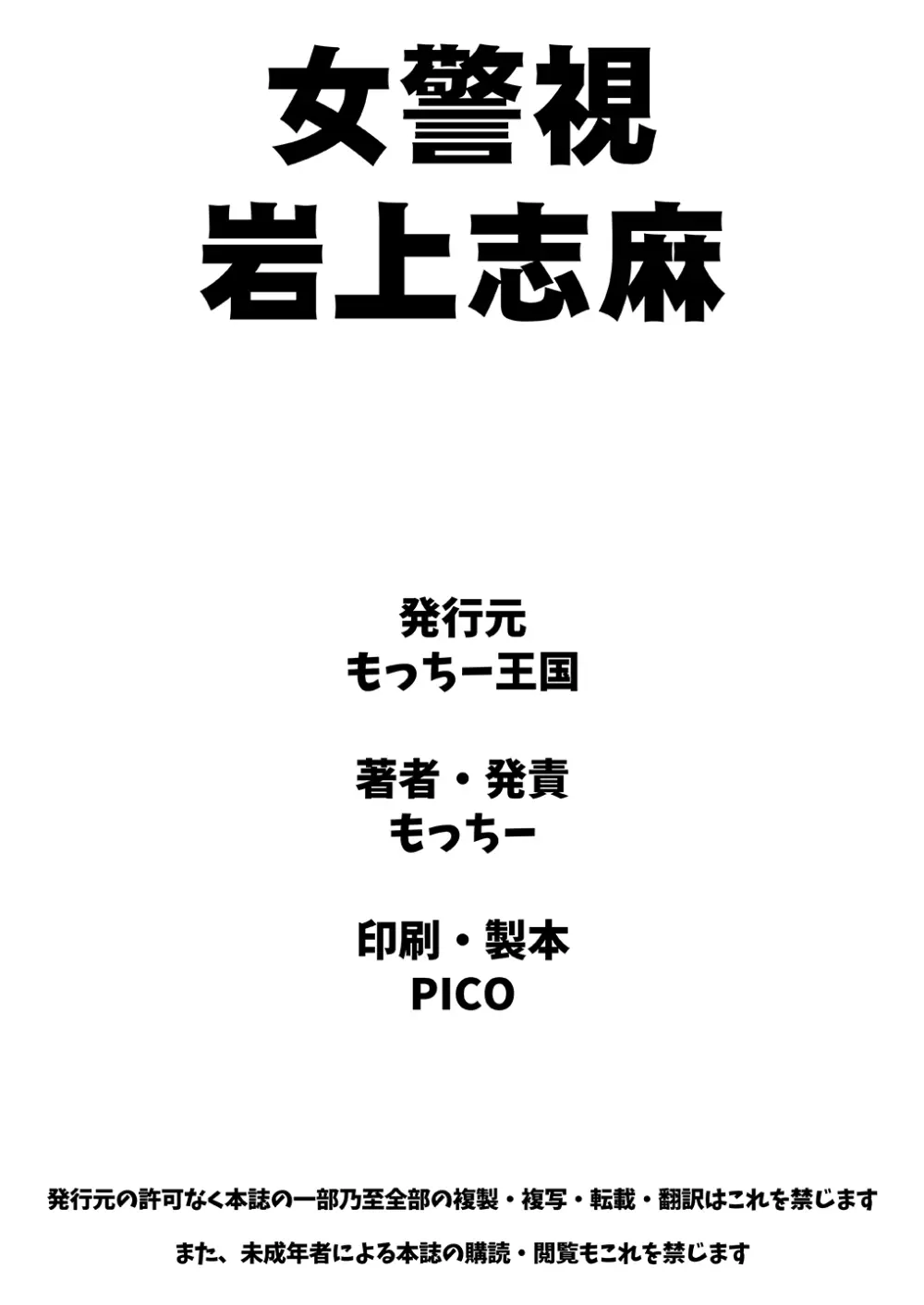 女警視
岩上志麻

発行元
もっちー王国

著者・発責
もっちー

印刷・製本
PICO

発行元の許可なく本誌の一部乃至全部の複製・複写・転載・翻訳はこれを禁じます

また、未成年者による本誌の購読・閲覧もこれを禁じます